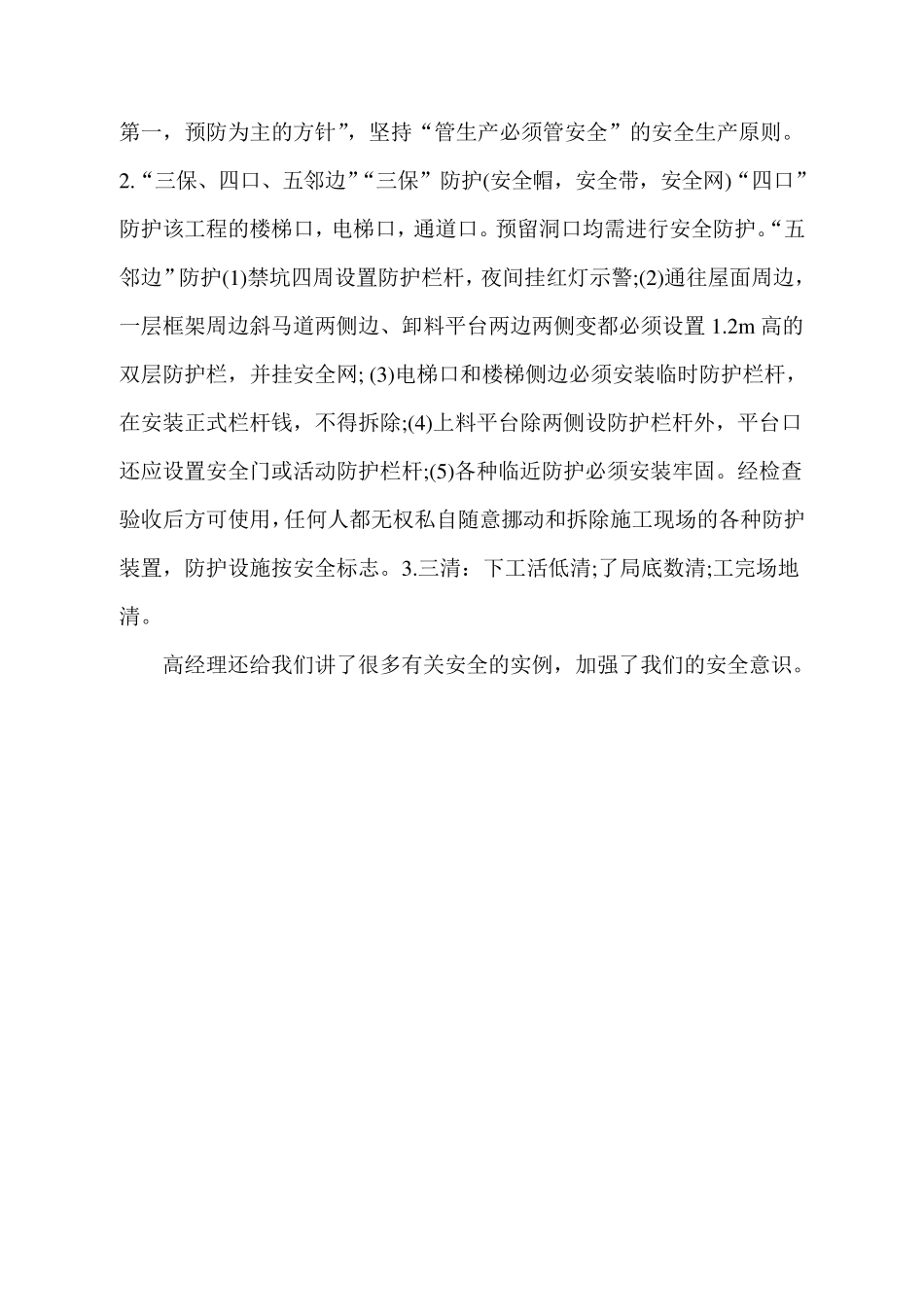 第一，预防为主的方针”，坚持“管生产必须管安全”的安全生产原则。2.“三保、四口、五邻边”“三保”防护(安全帽，安全带，安全网)“四口”防护该工程的楼梯口，电梯口，通道口。预留洞口均需进行安全防护。“五邻边”防护(1)禁坑四周设置防护栏杆，夜间挂红灯示警;(2)通往屋面周边，一层框架周边斜马道两侧边、卸料平台两边两侧变都必须设置 1.2m 高的双层防护栏，并挂安全网; (3)电梯口和楼梯侧边必须安装临时防护栏杆，在安装正式栏杆钱，不得拆除;(4)上料平台除两侧设防护栏杆外，平台口还应设置安全门或活动防护栏杆;(5)各种临近防护必须安装牢固。经检查验收后方可使用，任何人都无权私自随意挪动和拆除施工现场的各种防护装置，防护设施按安全标志。3.三清：下工活低清;了局底数清;工完场地清。

高经理还给我们讲了很多有关安全的实例，加强了我们的安全意识。